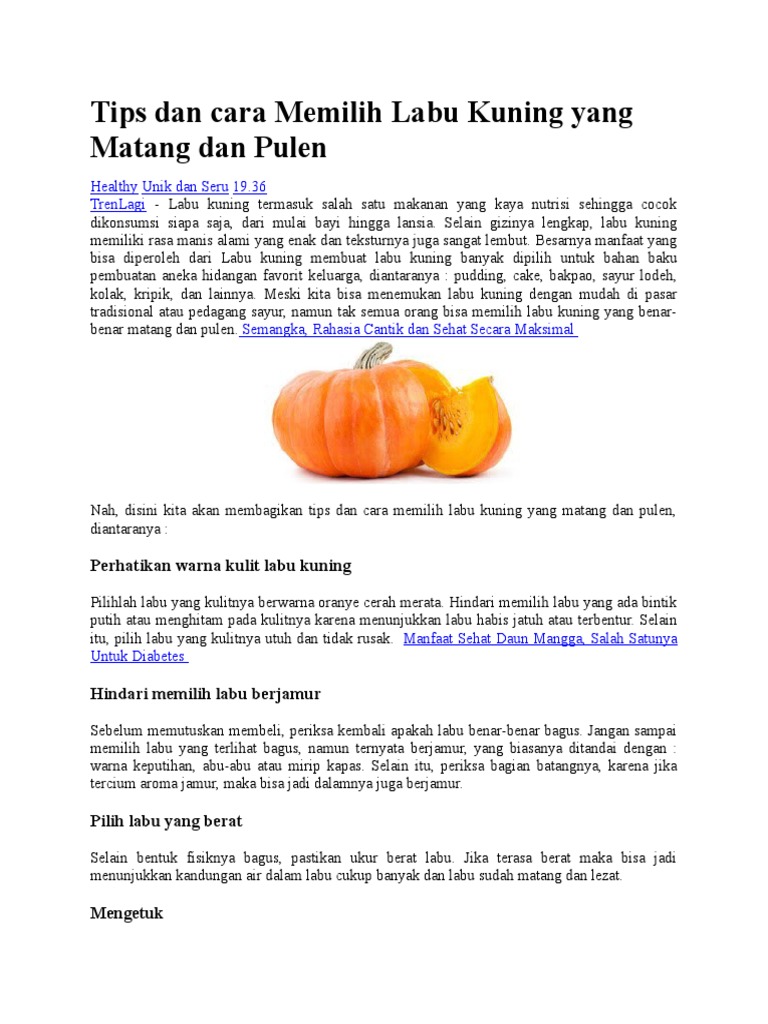 Tips dan cara Memilih Labu Kuning yang Matang dan Pulen

Healthy Unik dan Seru 19.36
TrenLagi - Labu kuning termasuk salah satu makanan yang kaya nutrisi sehingga cocok dikonsumsi siapa saja, dari mulai bayi hingga lansia. Selain gizinya lengkap, labu kuning memiliki rasa manis alami yang enak dan teksturnya juga sangat lembut. Besarnya manfaat yang bisa diperoleh dari Labu kuning membuat labu kuning banyak dipilih untuk bahan baku pembuatan aneka hidangan favorit keluarga, diantaranya : pudding, cake, bakpao, sayur lodeh, kolak, kripik, dan lainnya. Meski kita bisa menemukan labu kuning dengan mudah di pasar tradisional atau pedagang sayur, namun tak semua orang bisa memilih labu kuning yang benar-benar matang dan pulen. Semangka, Rahasia Cantik dan Sehat Secara Maksimal

Nah, disini kita akan membagikan tips dan cara memilih labu kuning yang matang dan pulen, diantaranya :

Perhatikan warna kulit labu kuning

Pilihlah labu yang kulitnya berwarna oranye cerah merata. Hindari memilih labu yang ada bintik putih atau menghitam pada kulitnya karena menunjukkan labu habis jatuh atau terbentur. Selain itu, pilih labu yang kulitnya utuh dan tidak rusak. Manfaat Sehat Daun Mangga, Salah Satunya Untuk Diabetes

Hindari memilih labu berjamur

Sebelum memutuskan membeli, periksa kembali apakah labu benar-benar bagus. Jangan sampai memilih labu yang terlihat bagus, namun ternyata berjamur, yang biasanya ditandai dengan : warna keputihan, abu-abu atau mirip kapas. Selain itu, periksa bagian batangnya, karena jika tercium aroma jamur, maka bisa jadi dalamnya juga berjamur.

Pilih labu yang berat

Selain bentuk fisiknya bagus, pastikan ukur berat labu. Jika terasa berat maka bisa jadi menunjukkan kandungan air dalam labu cukup banyak dan labu sudah matang dan lezat.

Mengetuk